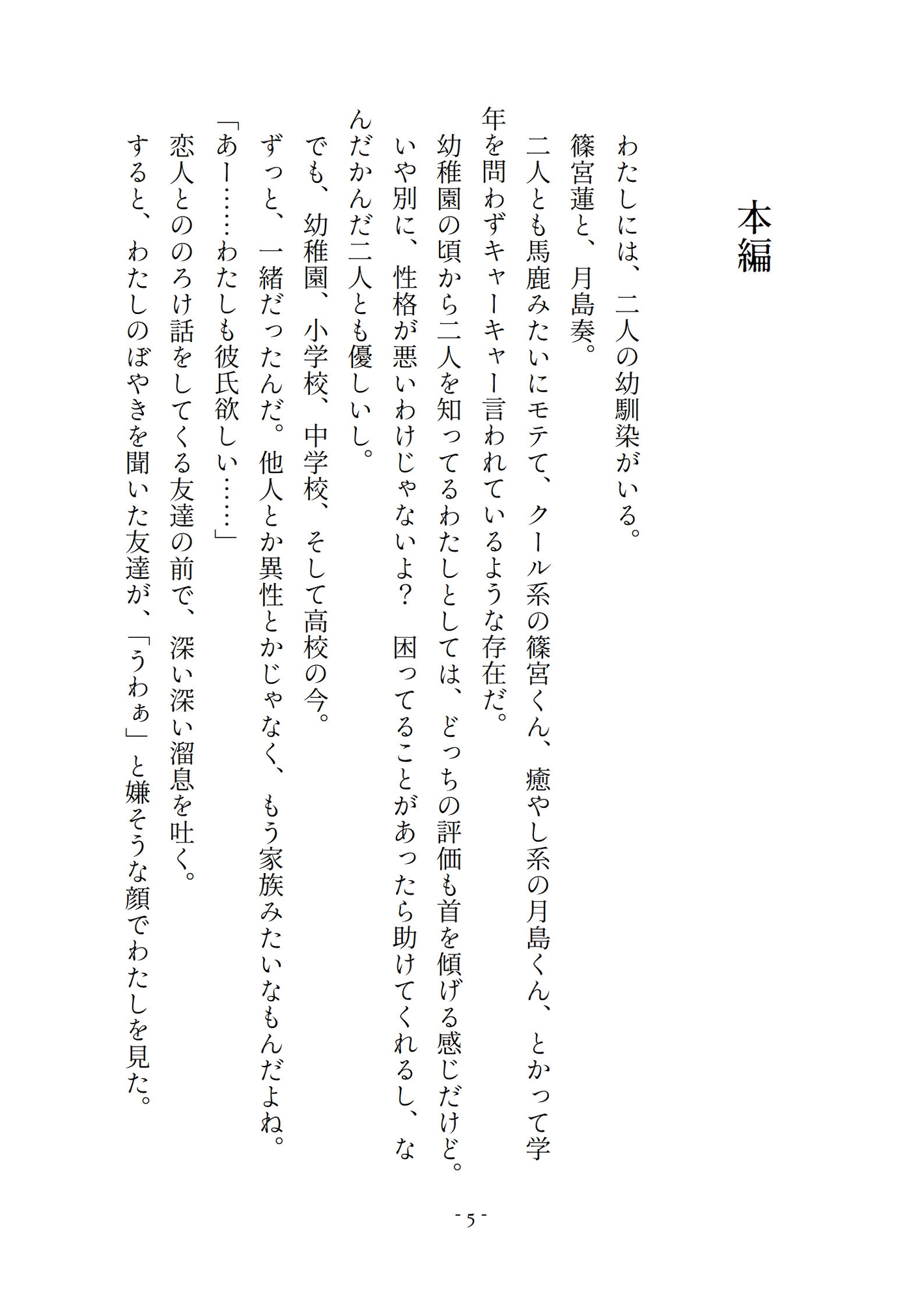 本編

わたしには、二人の幼馴染がいる。
篠宮蓮と、月島奏。
二人とも馬鹿みたいにモテて、クール系の篠宮くん、癒やし系の月島くん、とかって学年を問わずキャーキャー言われているような存在だ。
幼稚園の頃から二人を知ってるわたしとしては、どっちの評価も首を傾げる感じだけど。
いや別に、性格が悪いわけじゃないよ？　困ってることがあったら助けてくれるし、なんだかんだ二人とも優しいし。
でも、幼稚園、小学校、中学校、そして高校の今。
ずっと、一緒だったんだ。他人とか異性とかじゃなく、もう家族みたいなもんだよね。
「あー……わたしも彼氏欲しい……」
恋人とののろけ話をしてくる友達の前で、深い深い溜息を吐く。
すると、わたしのぼやきを聞いた友達が、「うわぁ」と嫌そうな顔でわたしを見た。

- 5 -